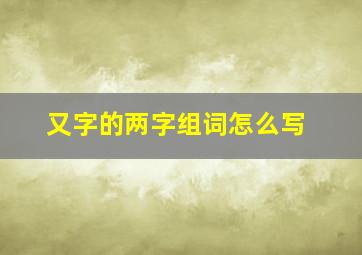 又字的两字组词怎么写